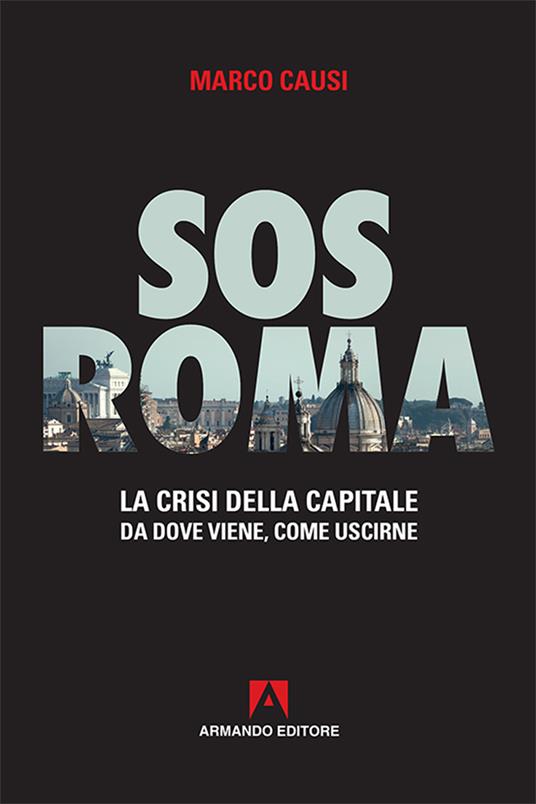 MARCO CAUSI

SOS
ROMA

LA CRISI DELLA CAPITALE
DA DOVE VIENE, COME USCIRNE

A
ARMANDO EDITORE